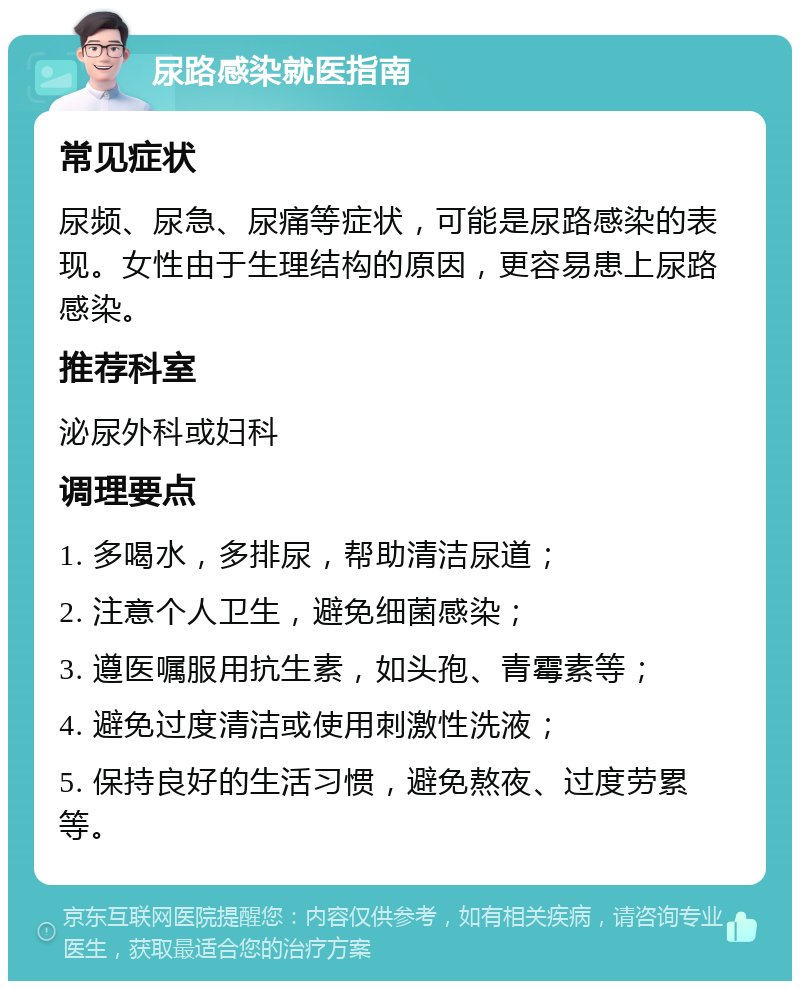 尿路感染就医指南

常见症状

尿频、尿急、尿痛等症状，可能是尿路感染的表现。女性由于生理结构的原因，更容易患上尿路感染。

推荐科室

泌尿外科或妇科

调理要点

1. 多喝水，多排尿，帮助清洁尿道；

2. 注意个人卫生，避免细菌感染；

3. 遵医嘱服用抗生素，如头孢、青霉素等；

4. 避免过度清洁或使用刺激性洗液；

5. 保持良好的生活习惯，避免熬夜、过度劳累等。

京东互联网医院提醒您：内容仅供参考，如有相关疾病，请咨询专业医生，获取最适合您的治疗方案